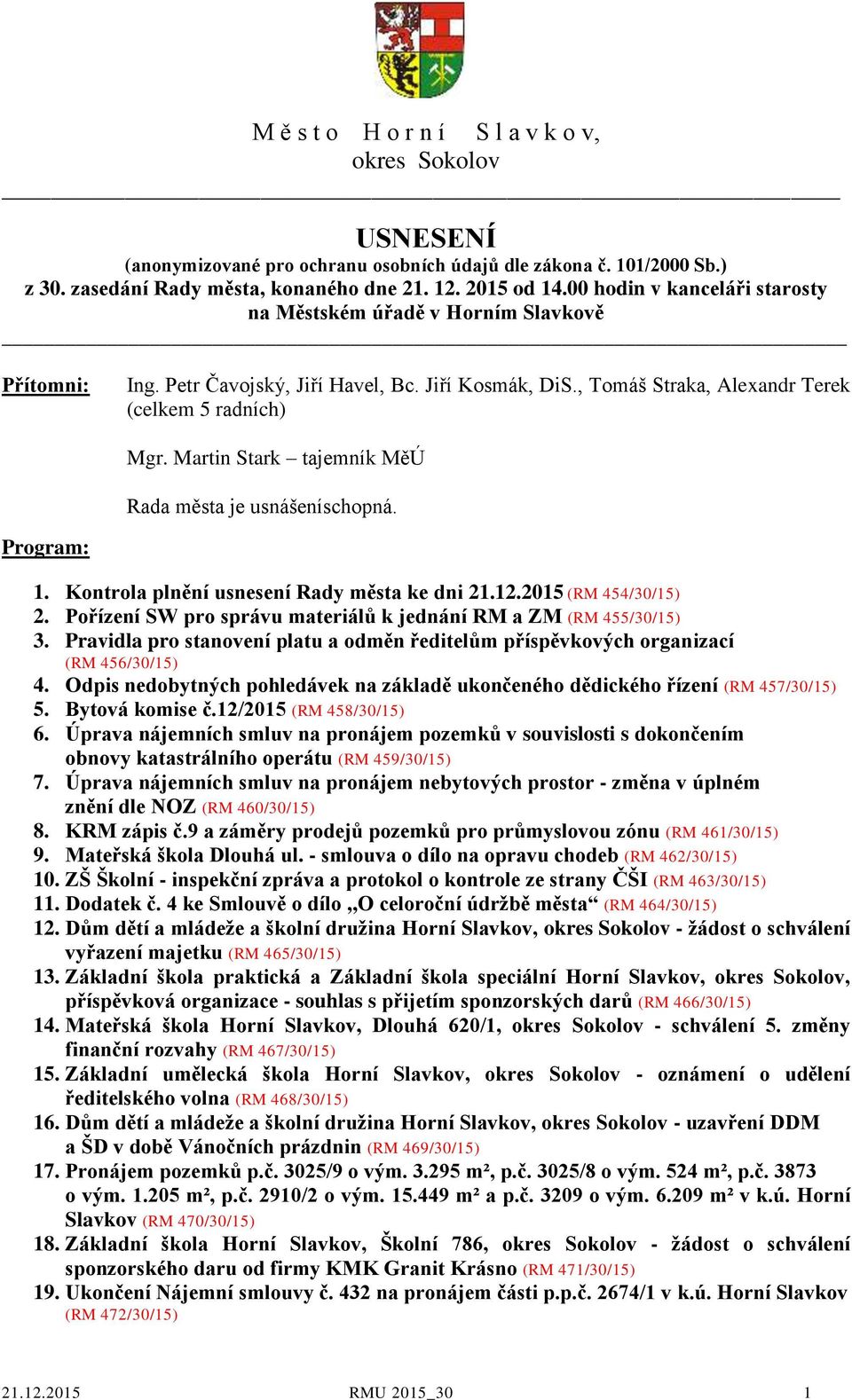 M ě s t o   H o r n í   S l a v k o v,
okres Sokolov

USNESENÍ
(anonymizované pro ochranu osobních údajů dle zákona č. 101/2000 Sb.)
z 30. zasedání Rady města, konaného dne 21. 12. 2015 od 14.00 hodin v kanceláři starosty na Městském úřadě v Horním Slavkově

Přítomni: Ing. Petr Čavojský, Jiří Havel, Bc. Jiří Kosmák, DiS., Tomáš Straka, Alexandr Terek (celkem 5 radních)

Mgr. Martin Stark – tajemník MěÚ

Rada města je usnášeníschopná.

Program:

1. Kontrola plnění usnesení Rady města ke dni 21.12.2015 (RM 454/30/15)
2. Pořízení SW pro správu materiálů k jednání RM a ZM (RM 455/30/15)
3. Pravidla pro stanovení platu a odměn ředitelům příspěvkových organizací (RM 456/30/15)
4. Odpis nedobytných pohledávek na základě ukončeného dědického řízení (RM 457/30/15)
5. Bytová komise č.12/2015 (RM 458/30/15)
6. Úprava nájemních smluv na pronájem pozemků v souvislosti s dokončením obnovy katastrálního operátu (RM 459/30/15)
7. Úprava nájemních smluv na pronájem nebytových prostor - změna v úplném znění dle NOZ (RM 460/30/15)
8. KRM zápis č.9 a záměry prodejů pozemků pro průmyslovou zónu (RM 461/30/15)
9. Mateřská škola Dlouhá ul. - smlouva o dílo na opravu chodeb (RM 462/30/15)
10. ZŠ Školní - inspekční zpráva a protokol o kontrole ze strany ČŠI (RM 463/30/15)
11. Dodatek č. 4 ke Smlouvě o dílo „O celoroční údržbě města“ (RM 464/30/15)
12. Dům dětí a mládeže a školní družina Horní Slavkov, okres Sokolov - žádost o schválení vyřazení majetku (RM 465/30/15)
13. Základní škola praktická a Základní škola speciální Horní Slavkov, okres Sokolov, příspěvková organizace - souhlas s přijetím sponzorských darů (RM 466/30/15)
14. Mateřská škola Horní Slavkov, Dlouhá 620/1, okres Sokolov - schválení 5. změny finanční rozvahy (RM 467/30/15)
15. Základní umělecká škola Horní Slavkov, okres Sokolov - oznámení o udělení ředitelského volna (RM 468/30/15)
16. Dům dětí a mládeže a školní družina Horní Slavkov, okres Sokolov - uzavření DDM a ŠD v době Vánočních prázdnin (RM 469/30/15)
17. Pronájem pozemků p.č. 3025/9 o vým. 3.295 m², p.č. 3025/8 o vým. 524 m², p.č. 3873 o vým. 1.205 m², p.č. 2910/2 o vým. 15.449 m² a p.č. 3209 o vým. 6.209 m² v k.ú. Horní Slavkov (RM 470/30/15)
18. Základní škola Horní Slavkov, Školní 786, okres Sokolov - žádost o schválení sponzorského daru od firmy KMK Granit Krásno (RM 471/30/15)
19. Ukončení Nájemní smlouvy č. 432 na pronájem části p.p.č. 2674/1 v k.ú. Horní Slavkov (RM 472/30/15)

21.12.2015 RMU 2015_30 1